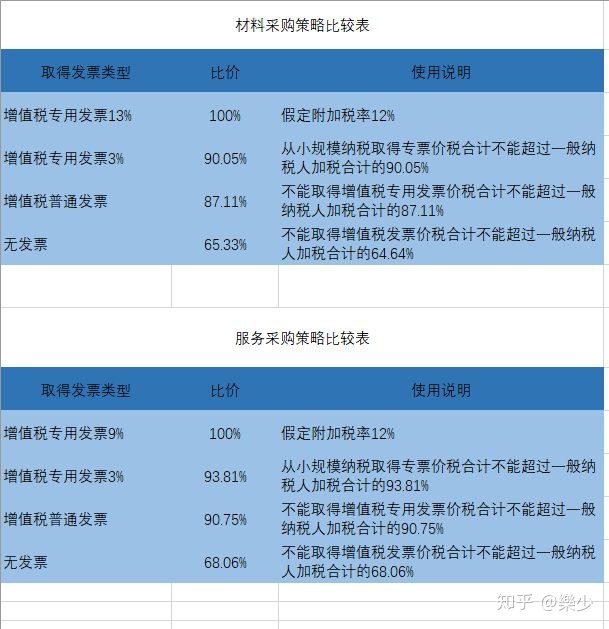 材料采购策略比较表

| 取得发票类型 | 比价 | 使用说明 |
|---|---|---|
| 增值税专用发票13% | 100% | 假定附加税率12% |
| 增值税专用发票3% | 90.05% | 从小规模纳税取得专票价税合计不能超过一般纳税人加税合计的90.05% |
| 增值税普通发票 | 87.11% | 不能取得增值税专用发票价税合计不能超过一般纳税人加税合计的87.11% |
| 无发票 | 65.33% | 不能取得增值税发票价税合计不能超过一般纳税人加税合计的64.64% |

服务采购策略比较表

| 取得发票类型 | 比价 | 使用说明 |
|---|---|---|
| 增值税专用发票9% | 100% | 假定附加税率12% |
| 增值税专用发票3% | 93.81% | 从小规模纳税取得专票价税合计不能超过一般纳税人加税合计的93.81% |
| 增值税普通发票 | 90.75% | 不能取得增值税专用发票价税合计不能超过一般纳税人加税合计的90.75% |
| 无发票 | 68.06% | 不能取得增值税发票价税合计不能超过一般纳税人加税合计的68.06% |

知乎 @樂少